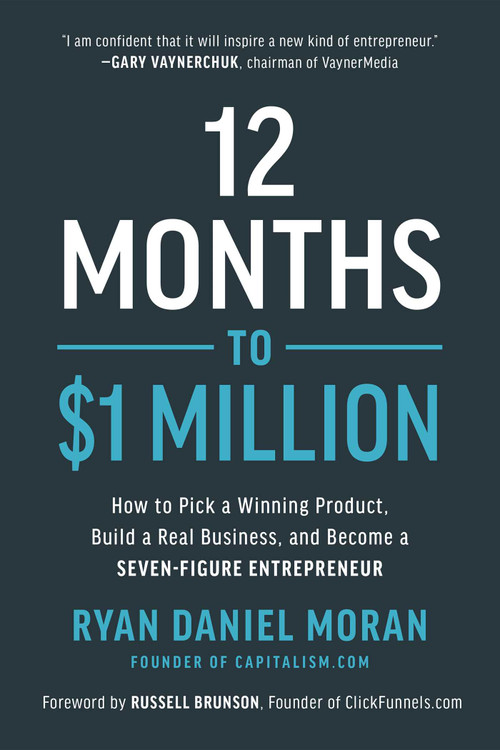 "I am confident that it will inspire a new kind of entrepreneur."
—GARY VAYNERCHUK, chairman of VaynerMedia

12
MONTHS
TO
$1 MILLION

How to Pick a Winning Product, Build a Real Business, and Become a SEVEN-FIGURE ENTREPRENEUR

RYAN DANIEL MORAN
FOUNDER OF CAPITALISM.COM

Foreword by RUSSELL BRUNSON, Founder of ClickFunnels.com